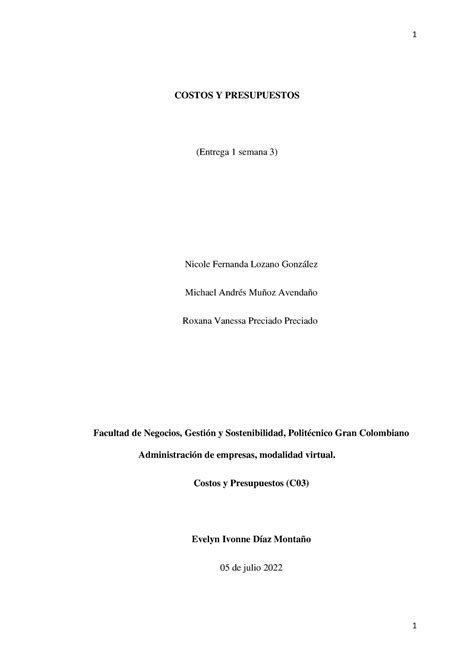 1

COSTOS Y PRESUPUESTOS

(Entrega 1 semana 3)

Nicole Fernanda Lozano González

Michael Andrés Muñoz Avendaño

Roxana Vanessa Preciado Preciado

Facultad de Negocios, Gestión y Sostenibilidad, Politécnico Gran Colombiano

Administración de empresas, modalidad virtual.

Costos y Presupuestos (C03)

Evelyn Ivonne Díaz Montaño

05 de julio 2022

1